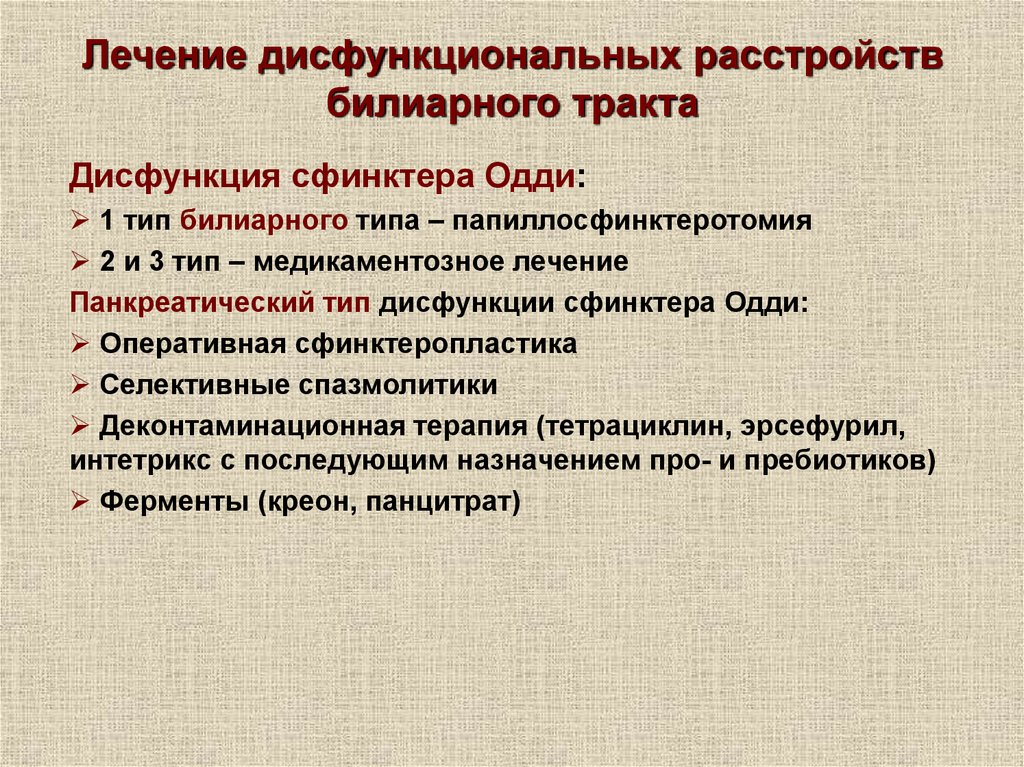 Лечение дисфункциональных расстройств билиарного тракта

Дисфункция сфинктера Одди:

➢ 1 тип билиарного типа – папиллосфинктеротомия

➢ 2 и 3 тип – медикаментозное лечение

Панкреатический тип дисфункции сфинктера Одди:

➢ Оперативная сфинктеропластика

➢ Селективные спазмолитики

➢ Деконтаминационная терапия (тетрациклин, эрсефурил, интетрикс с последующим назначением про- и пребиотиков)

➢ Ферменты (креон, панцитрат)